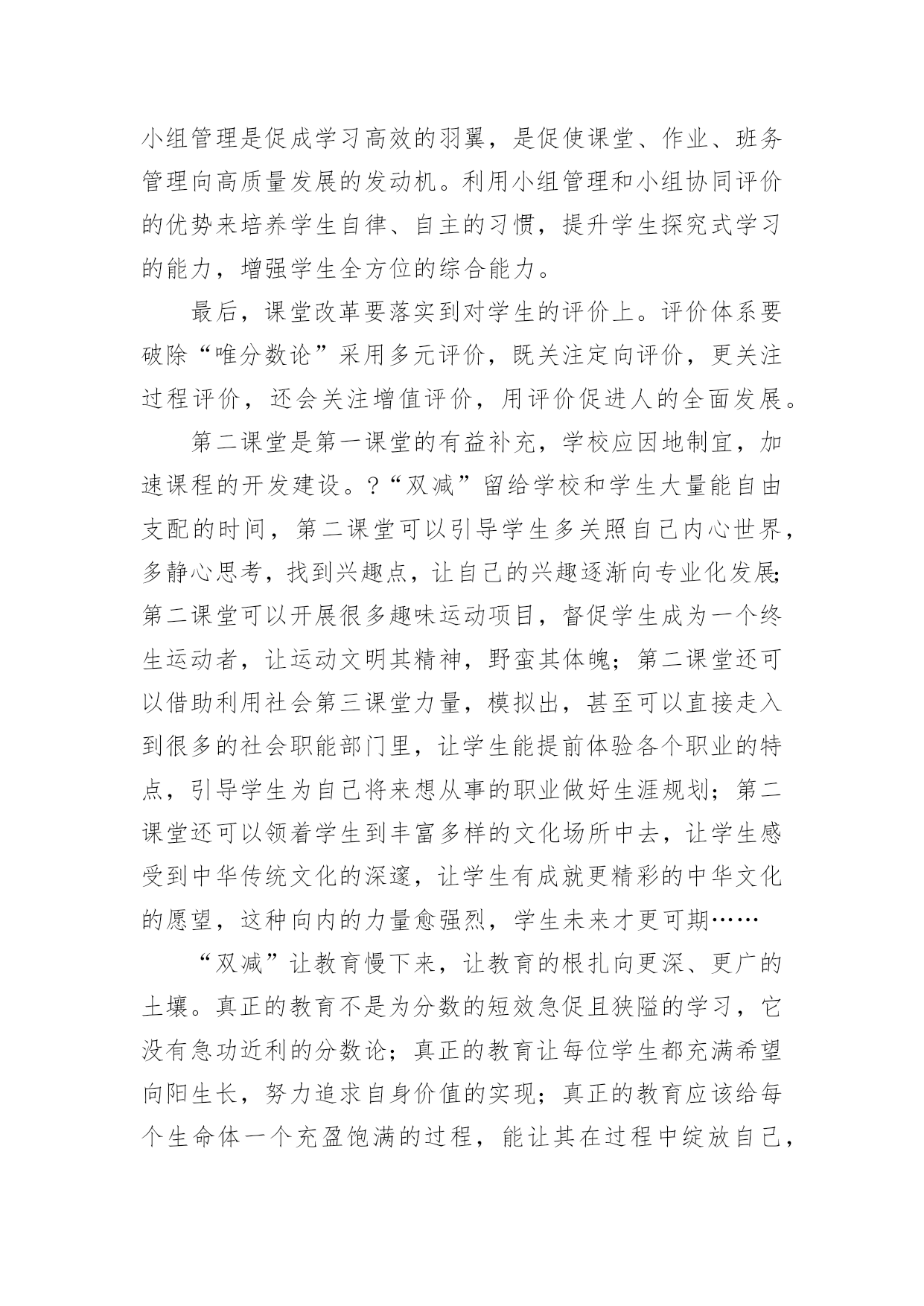 小组管理是促成学习高效的羽翼，是促使课堂、作业、班务管理向高质量发展的发动机。利用小组管理和小组协同评价的优势来培养学生自律、自主的习惯，提升学生探究式学习的能力，增强学生全方位的综合能力。

最后，课堂改革要落实到对学生的评价上。评价体系要破除“唯分数论”采用多元评价，既关注定向评价，更关注过程评价，还会关注增值评价，用评价促进人的全面发展。

第二课堂是第一课堂的有益补充，学校应因地制宜，加速课程的开发建设。?“双减”留给学校和学生大量能自由支配的时间，第二课堂可以引导学生多关照自己内心世界，多静心思考，找到兴趣点，让自己的兴趣逐渐向专业化发展;第二课堂可以开展很多趣味运动项目，督促学生成为一个终生运动者，让运动文明其精神，野蛮其体魄；第二课堂还可以借助利用社会第三课堂力量，模拟出，甚至可以直接走入到很多的社会职能部门里，让学生能提前体验各个职业的特点，引导学生为自己将来想从事的职业做好生涯规划；第二课堂还可以领着学生到丰富多样的文化场所中去，让学生感受到中华传统文化的深邃，让学生有成就更精彩的中华文化的愿望，这种向内的力量愈强烈，学生未来才更可期……

“双减”让教育慢下来，让教育的根扎向更深、更广的土壤。真正的教育不是为分数的短效急促且狭隘的学习，它没有急功近利的分数论；真正的教育让每位学生都充满希望向阳生长，努力追求自身价值的实现；真正的教育应该给每个生命体一个充盈饱满的过程，能让其在过程中绽放自己，